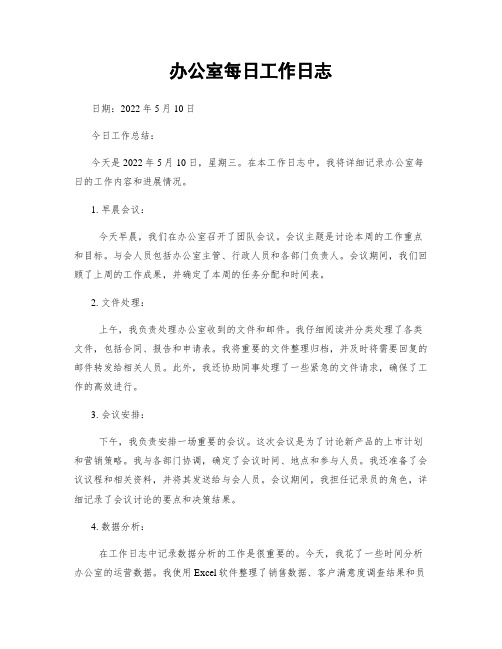 办公室每日工作日志

日期：2022 年 5 月 10 日

今日工作总结：

今天是 2022 年 5 月 10 日，星期三。在本工作日志中，我将详细记录办公室每日的工作内容和进展情况。

1. 早晨会议：

今天早晨，我们在办公室召开了团队会议。会议主题是讨论本周的工作重点和目标。与会人员包括办公室主管、行政人员和各部门负责人。会议期间，我们回顾了上周的工作成果，并确定了本周的任务分配和时间表。

2. 文件处理：

上午，我负责处理办公室收到的文件和邮件。我仔细阅读并分类处理了各类文件，包括合同、报告和申请表。我将重要的文件整理归档，并及时将需要回复的邮件转发给相关人员。此外，我还协助同事处理了一些紧急的文件请求，确保了工作的高效进行。

3. 会议安排：

下午，我负责安排一场重要的会议。这次会议是为了讨论新产品的上市计划和营销策略。我与各部门协调，确定了会议时间、地点和参与人员。我还准备了会议议程和相关资料，并将其发送给与会人员。会议期间，我担任记录员的角色，详细记录了会议讨论的要点和决策结果。

4. 数据分析：

在工作日志中记录数据分析的工作是很重要的。今天，我花了一些时间分析办公室的运营数据。我使用 Excel 软件整理了销售数据、客户满意度调查结果和员